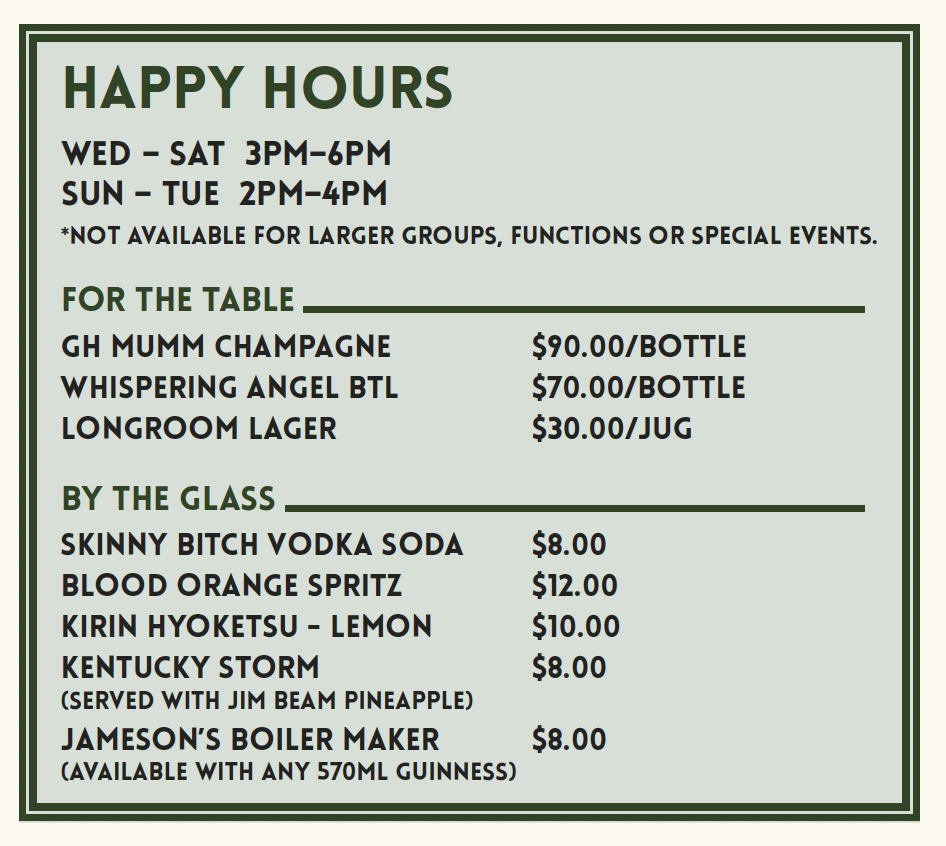 HAPPY HOURS

WED – SAT 3PM–6PM
SUN – TUE 2PM–4PM
*NOT AVAILABLE FOR LARGER GROUPS, FUNCTIONS OR SPECIAL EVENTS.

FOR THE TABLE

GH MUMM CHAMPAGNE $90.00/BOTTLE
WHISPERING ANGEL BTL $70.00/BOTTLE
LONGROOM LAGER $30.00/JUG

BY THE GLASS

SKINNY BITCH VODKA SODA $8.00
BLOOD ORANGE SPRITZ $12.00
KIRIN HYOKETSU - LEMON $10.00
KENTUCKY STORM $8.00
(SERVED WITH JIM BEAM PINEAPPLE)
JAMESON'S BOILER MAKER $8.00
(AVAILABLE WITH ANY 570ML GUINNESS)